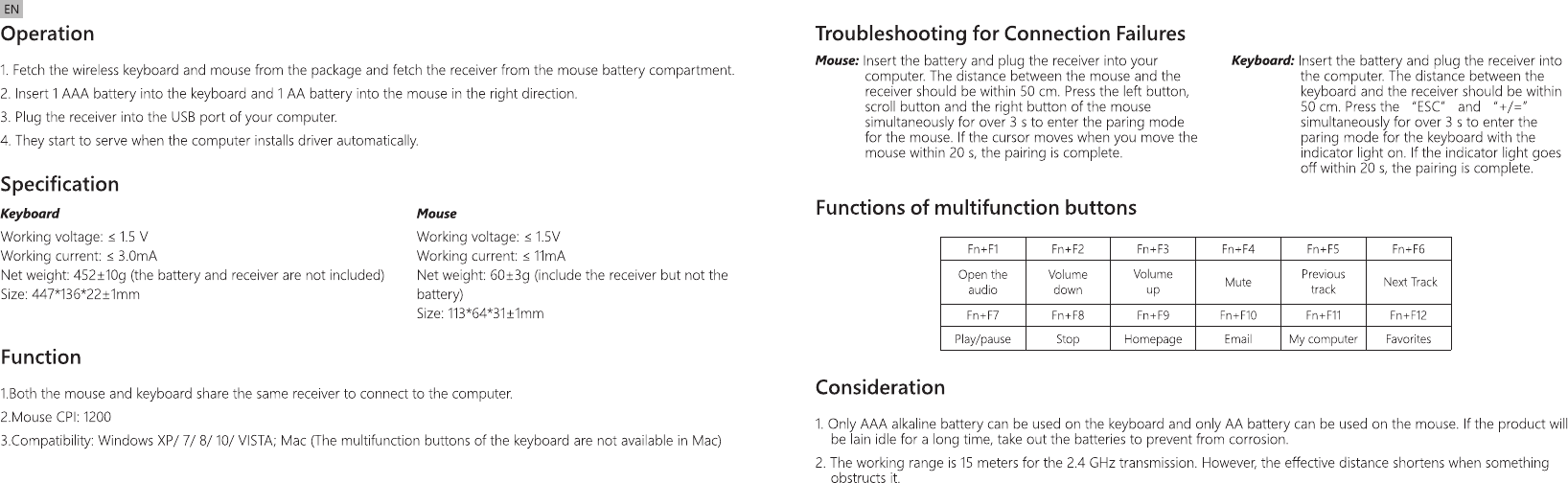 EN

Operation

1. Fetch the wireless keyboard and mouse from the package and fetch the receiver from the mouse battery compartment.

2. Insert 1 AAA battery into the keyboard and 1 AA battery into the mouse in the right direction.

3. Plug the receiver into the USB port of your computer.

4. They start to serve when the computer installs driver automatically.

Specification

Keyboard

Working voltage: ≤ 1.5 V
Working current: ≤ 3.0mA
Net weight: 452±10g (the battery and receiver are not included)
Size: 447*136*22±1mm

Mouse

Working voltage: ≤ 1.5V
Working current: ≤ 11mA
Net weight: 60±3g (include the receiver but not the battery)
Size: 113*64*31±1mm

Function

1.Both the mouse and keyboard share the same receiver to connect to the computer.

2.Mouse CPI: 1200

3.Compatibility: Windows XP/ 7/ 8/ 10/ VISTA; Mac (The multifunction buttons of the keyboard are not available in Mac)

Troubleshooting for Connection Failures

Mouse: Insert the battery and plug the receiver into your computer. The distance between the mouse and the receiver should be within 50 cm. Press the left button, scroll button and the right button of the mouse simultaneously for over 3 s to enter the paring mode for the mouse. If the cursor moves when you move the mouse within 20 s, the pairing is complete.

Keyboard: Insert the battery and plug the receiver into the computer. The distance between the keyboard and the receiver should be within 50 cm. Press the "ESC" and "+/=" simultaneously for over 3 s to enter the paring mode for the keyboard with the indicator light on. If the indicator light goes off within 20 s, the pairing is complete.

Functions of multifunction buttons

| Fn+F1 | Fn+F2 | Fn+F3 | Fn+F4 | Fn+F5 | Fn+F6 |
|---|---|---|---|---|---|
| Open the audio | Volume down | Volume up | Mute | Previous track | Next Track |
| Fn+F7 | Fn+F8 | Fn+F9 | Fn+F10 | Fn+F11 | Fn+F12 |
| Play/pause | Stop | Homepage | Email | My computer | Favorites |

Consideration

1. Only AAA alkaline battery can be used on the keyboard and only AA battery can be used on the mouse. If the product will be lain idle for a long time, take out the batteries to prevent from corrosion.

2. The working range is 15 meters for the 2.4 GHz transmission. However, the effective distance shortens when something obstructs it.